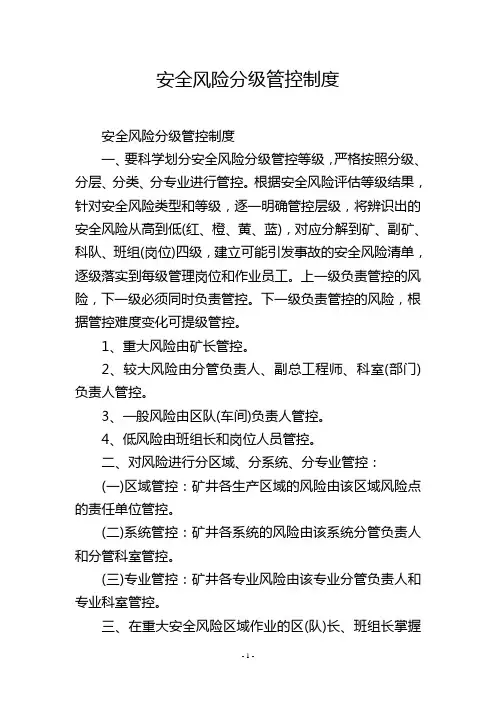 安全风险分级管控制度

安全风险分级管控制度

一、要科学划分安全风险分级管控等级，严格按照分级、分层、分类、分专业进行管控。根据安全风险评估等级结果，针对安全风险类型和等级，逐一明确管控层级，将辨识出的安全风险从高到低(红、橙、黄、蓝)，对应分解到矿、副矿、科队、班组(岗位)四级，建立可能引发事故的安全风险清单，逐级落实到每级管理岗位和作业员工。上一级负责管控的风险，下一级必须同时负责管控。下一级负责管控的风险，根据管控难度变化可提级管控。

1、重大风险由矿长管控。

2、较大风险由分管负责人、副总工程师、科室(部门)负责人管控。

3、一般风险由区队(车间)负责人管控。

4、低风险由班组长和岗位人员管控。

二、对风险进行分区域、分系统、分专业管控：

(一)区域管控：矿井各生产区域的风险由该区域风险点的责任单位管控。

(二)系统管控：矿井各系统的风险由该系统分管负责人和分管科室管控。

(三)专业管控：矿井各专业风险由该专业分管负责人和专业科室管控。

三、在重大安全风险区域作业的区(队)长、班组长掌握

- 1 -